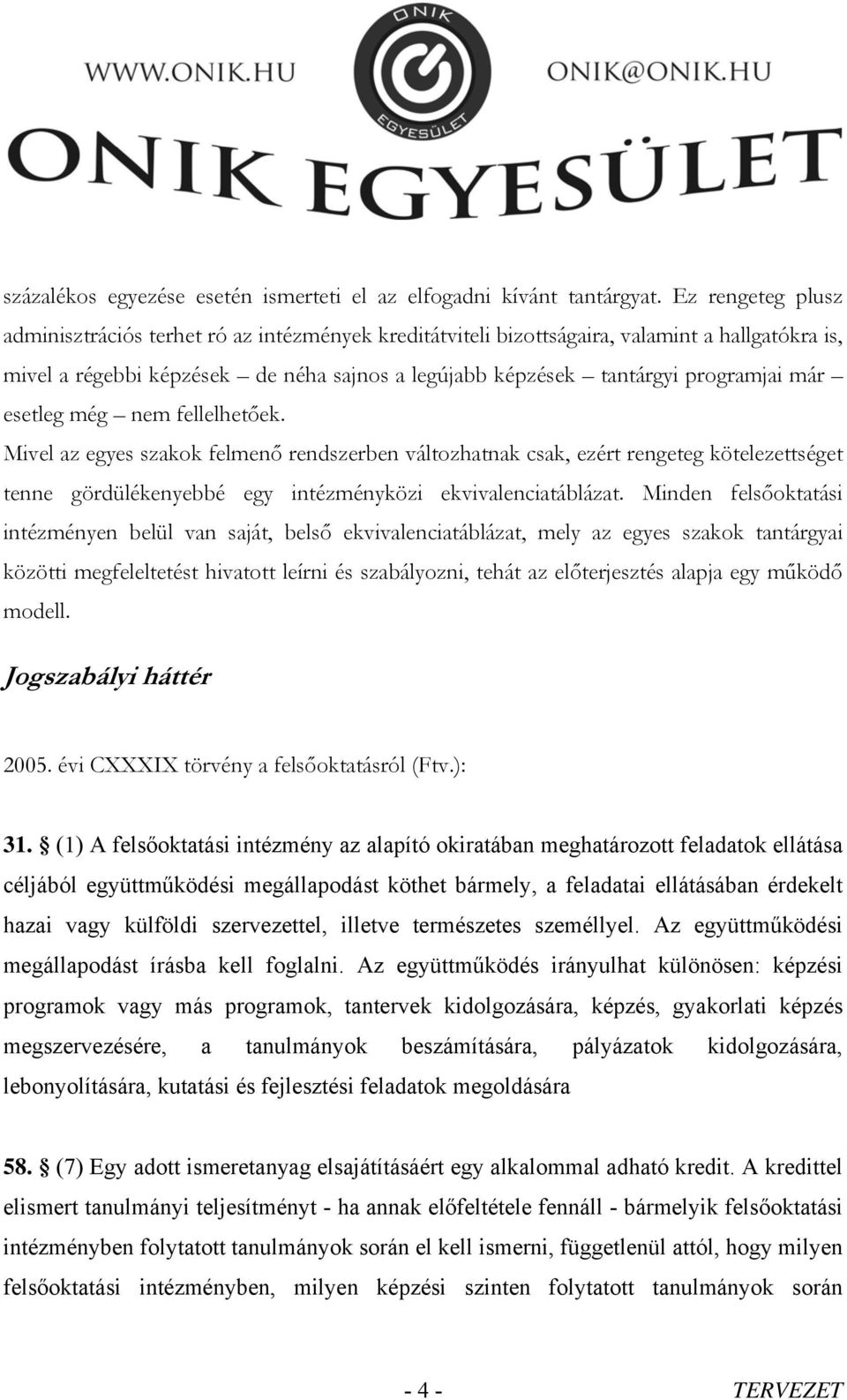 WWW.ONIK.HU

ONIK

EGYESÜLET

ONIK@ONIK.HU

ONIK EGYESÜLET

százalékos egyezése esetén ismerteti el az elfogadni kívánt tantárgyat. Ez rengeteg plusz adminisztrációs terhet ró az intézmények kreditátviteli bizottságaira, valamint a hallgatókra is, mivel a régebbi képzések – de néha sajnos a legújabb képzések – tantárgyi programjai már – esetleg még – nem fellelhetőek.

Mivel az egyes szakok felmenő rendszerben változhatnak csak, ezért rengeteg kötelezettséget tenne gördülékenyebbé egy intézményközi ekvivalenciatáblázat. Minden felsőoktatási intézményen belül van saját, belső ekvivalenciatáblázat, mely az egyes szakok tantárgyai közötti megfeleltetést hivatott leírni és szabályozni, tehát az előterjesztés alapja egy működő modell.

Jogszabályi háttér

2005. évi CXXXIX törvény a felsőoktatásról (Ftv.):

31. § (1) A felsőoktatási intézmény az alapító okiratában meghatározott feladatok ellátása céljából együttműködési megállapodást köthet bármely, a feladatai ellátásában érdekelt hazai vagy külföldi szervezettel, illetve természetes személlyel. Az együttműködési megállapodást írásba kell foglalni. Az együttműködés irányulhat különösen: képzési programok vagy más programok, tantervek kidolgozására, képzés, gyakorlati képzés megszervezésére, a tanulmányok beszámítására, pályázatok kidolgozására, lebonyolítására, kutatási és fejlesztési feladatok megoldására

58. § (7) Egy adott ismeretanyag elsajátításáért egy alkalommal adható kredit. A kredittel elismert tanulmányi teljesítményt - ha annak előfeltétele fennáll - bármelyik felsőoktatási intézményben folytatott tanulmányok során el kell ismerni, függetlenül attól, hogy milyen felsőoktatási intézményben, milyen képzési szinten folytatott tanulmányok során

- 4 -

TERVEZET